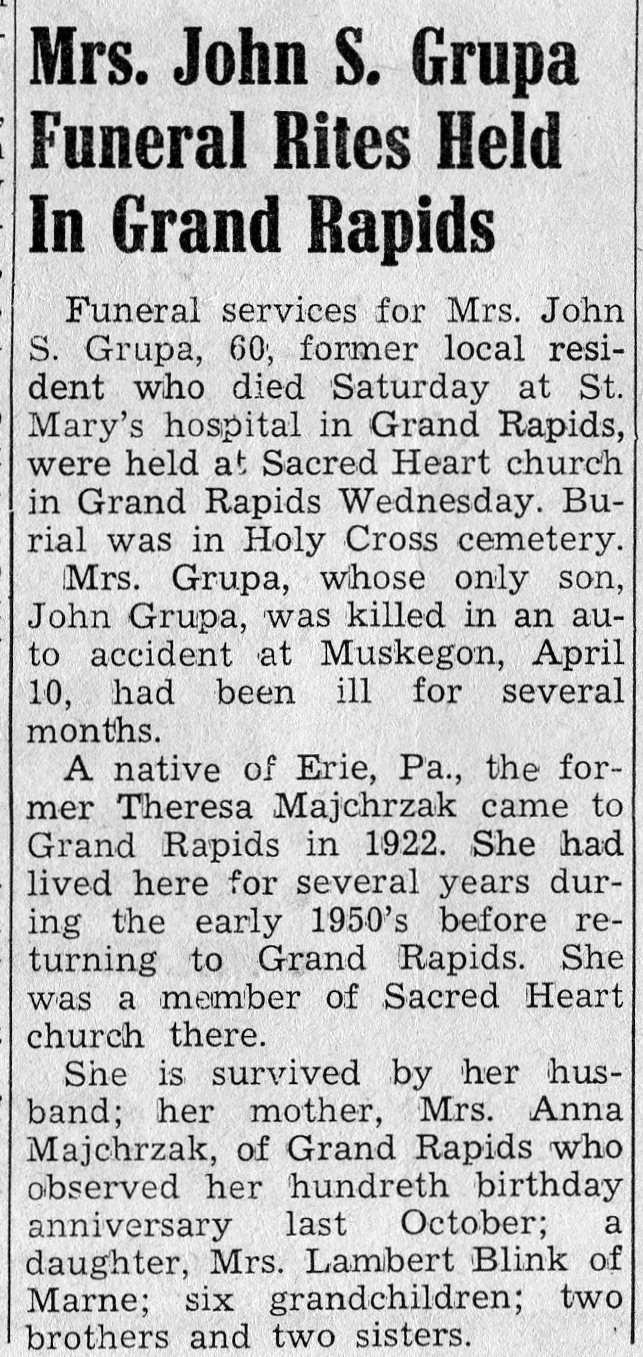 Mrs. John S. Grupa Funeral Rites Held In Grand Rapids

Funeral services for Mrs. John S. Grupa, 60, former local resident who died Saturday at St. Mary's hospital in Grand Rapids, were held at Sacred Heart church in Grand Rapids Wednesday. Burial was in Holy Cross cemetery.

Mrs. Grupa, whose only son, John Grupa, was killed in an auto accident at Muskegon, April 10, had been ill for several months.

A native of Erie, Pa., the former Theresa Majchrzak came to Grand Rapids in 1922. She had lived here for several years during the early 1950's before returning to Grand Rapids. She was a member of Sacred Heart church there.

She is survived by her husband; her mother, Mrs. Anna Majchrzak, of Grand Rapids who observed her hundreth birthday anniversary last October; a daughter, Mrs. Lambert Blink of Marne; six grandchildren; two brothers and two sisters.